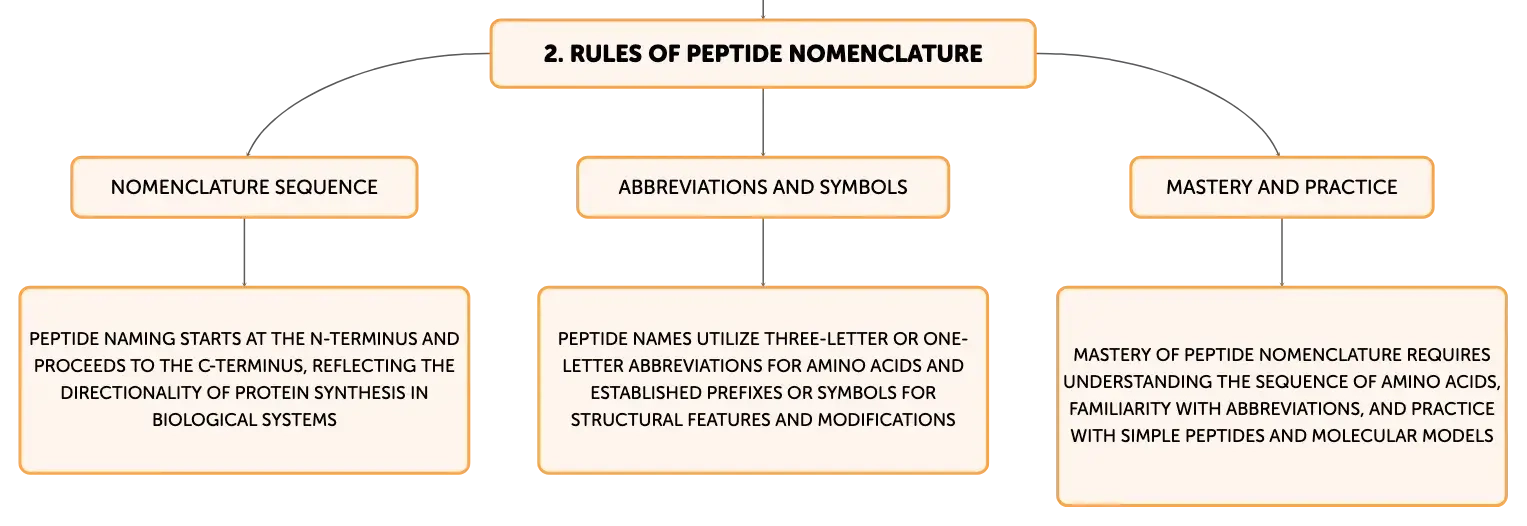 2. RULES OF PEPTIDE NOMENCLATURE

NOMENCLATURE SEQUENCE

ABBREVIATIONS AND SYMBOLS

MASTERY AND PRACTICE

PEPTIDE NAMING STARTS AT THE N-TERMINUS AND PROCEEDS TO THE C-TERMINUS, REFLECTING THE DIRECTIONALITY OF PROTEIN SYNTHESIS IN BIOLOGICAL SYSTEMS

PEPTIDE NAMES UTILIZE THREE-LETTER OR ONE-LETTER ABBREVIATIONS FOR AMINO ACIDS AND ESTABLISHED PREFIXES OR SYMBOLS FOR STRUCTURAL FEATURES AND MODIFICATIONS

MASTERY OF PEPTIDE NOMENCLATURE REQUIRES UNDERSTANDING THE SEQUENCE OF AMINO ACIDS, FAMILIARITY WITH ABBREVIATIONS, AND PRACTICE WITH SIMPLE PEPTIDES AND MOLECULAR MODELS